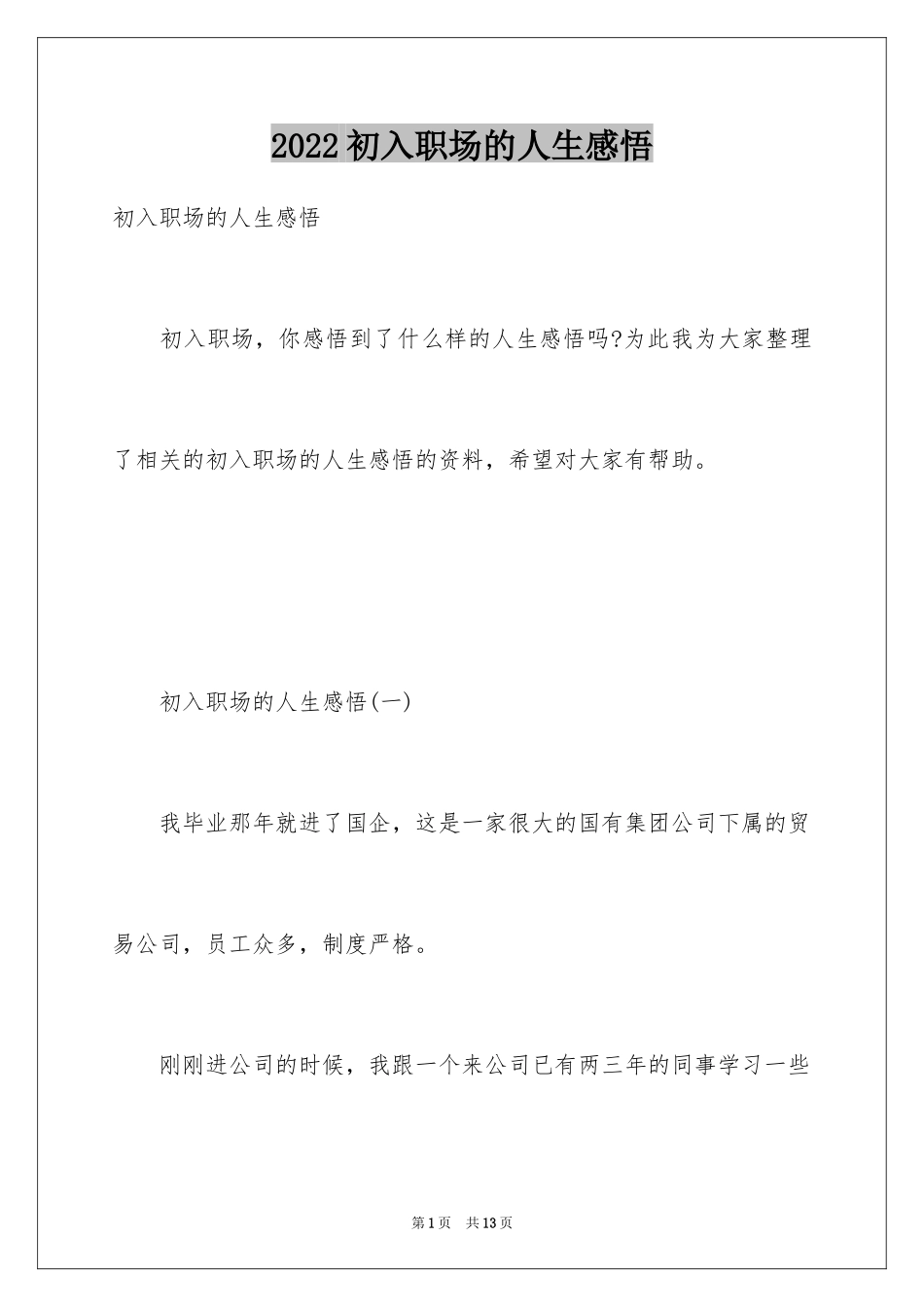 2022 初入职场的人生感悟

初入职场的人生感悟

初入职场，你感悟到了什么样的人生感悟吗?为此我为大家整理了相关的初入职场的人生感悟的资料，希望对大家有帮助。

初入职场的人生感悟(一)

我毕业那年就进了国企，这是一家很大的国有集团公司下属的贸易公司，员工众多，制度严格。

刚刚进公司的时候，我跟一个来公司已有两三年的同事学习一些

第 1 页　共 13 页